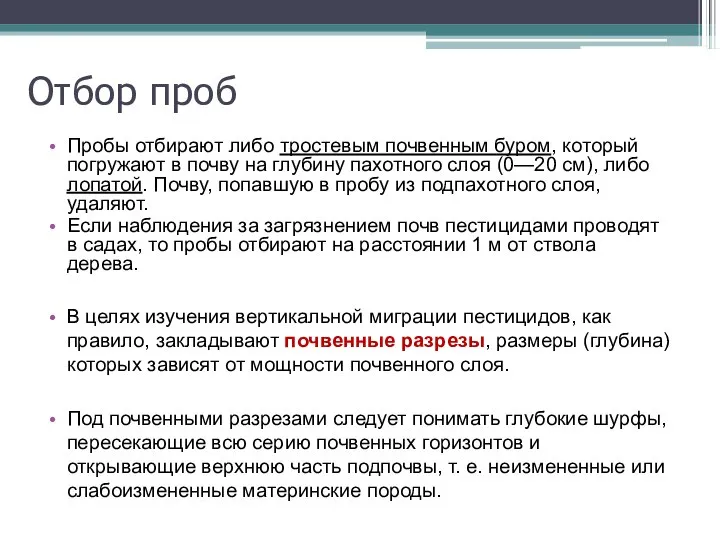 Отбор проб

• Пробы отбирают либо тростевым почвенным буром, который погружают в почву на глубину пахотного слоя (0—20 см), либо лопатой. Почву, попавшую в пробу из подпахотного слоя, удаляют.
• Если наблюдения за загрязнением почв пестицидами проводят в садах, то пробы отбирают на расстоянии 1 м от ствола дерева.

• В целях изучения вертикальной миграции пестицидов, как правило, закладывают почвенные разрезы, размеры (глубина) которых зависят от мощности почвенного слоя.

• Под почвенными разрезами следует понимать глубокие шурфы, пересекающие всю серию почвенных горизонтов и открывающие верхнюю часть подпочвы, т. е. неизмененные или слабоизмененные материнские породы.